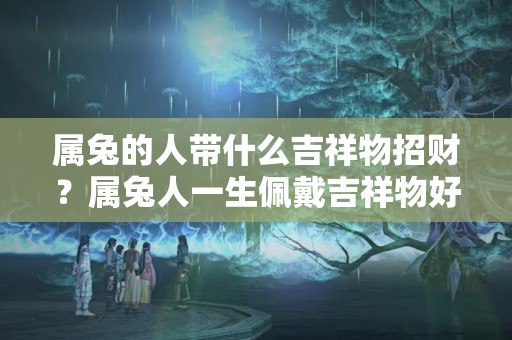 属兔的人带什么吉祥物招财？属兔人一生佩戴吉祥物好